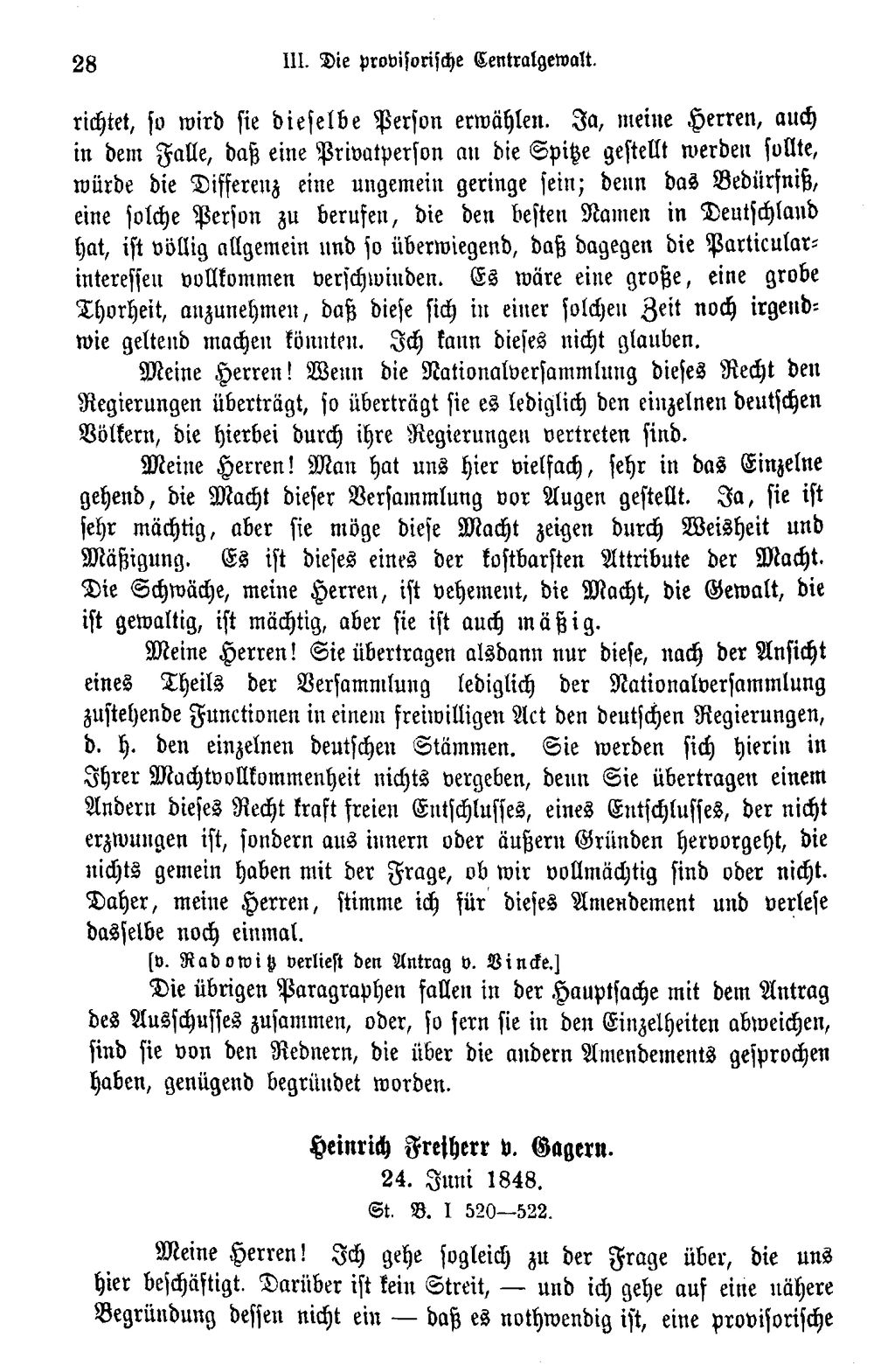 28 III. Die provisorische Centralgewalt.

richtet, so wird sie dieselbe Person erwählen. Ja, meine Herren, auch in dem Falle, daß eine Privatperson an die Spitze gestellt werden sollte, würde die Differenz eine ungemein geringe sein; denn das Bedürfniß, eine solche Person zu berufen, die den besten Namen in Deutschland hat, ist völlig allgemein und so überwiegend, daß dagegen die Particularinteressen vollkommen verschwinden. Es wäre eine große, eine grobe Thorheit, anzunehmen, daß diese sich in einer solchen Zeit noch irgendwie geltend machen könnten. Ich kann dieses nicht glauben.

Meine Herren! Wenn die Nationalversammlung dieses Recht den Regierungen überträgt, so überträgt sie es lediglich den einzelnen deutschen Völkern, die hierbei durch ihre Regierungen vertreten sind.

Meine Herren! Man hat uns hier vielfach, sehr in das Einzelne gehend, die Macht dieser Versammlung vor Augen gestellt. Ja, sie ist sehr mächtig, aber sie möge diese Macht zeigen durch Weisheit und Mäßigung. Es ist dieses eines der kostbarsten Attribute der Macht. Die Schwäche, meine Herren, ist vehement, die Macht, die Gewalt, die ist gewaltig, ist mächtig, aber sie ist auch mäßig.

Meine Herren! Sie übertragen alsdann nur diese, nach der Ansicht eines Theils der Versammlung lediglich der Nationalversammlung zustehende Functionen in einem freiwilligen Act den deutschen Regierungen, d. h. den einzelnen deutschen Stämmen. Sie werden sich hierin in Ihrer Machtvollkommenheit nichts vergeben, denn Sie übertragen einem Andern dieses Recht kraft freien Entschlusses, eines Entschlusses, der nicht erzwungen ist, sondern aus innern oder äußern Gründen hervorgeht, die nichts gemein haben mit der Frage, ob wir vollmächtig sind oder nicht. Daher, meine Herren, stimme ich für dieses Amendement und verlese dasselbe noch einmal.

[v. Radowitz verliest den Antrag v. Vincke.]

Die übrigen Paragraphen fallen in der Hauptsache mit dem Antrag des Ausschusses zusammen, oder, so fern sie in den Einzelheiten abweichen, sind sie von den Rednern, die über die andern Amendements gesprochen haben, genügend begründet worden.

Heinrich Freiherr v. Gagern.
24. Juni 1848.
St. B. I 520—522.

Meine Herren! Ich gehe sogleich zu der Frage über, die uns hier beschäftigt. Darüber ist kein Streit, — und ich gehe auf eine nähere Begründung dessen nicht ein — daß es nothwendig ist, eine provisorische